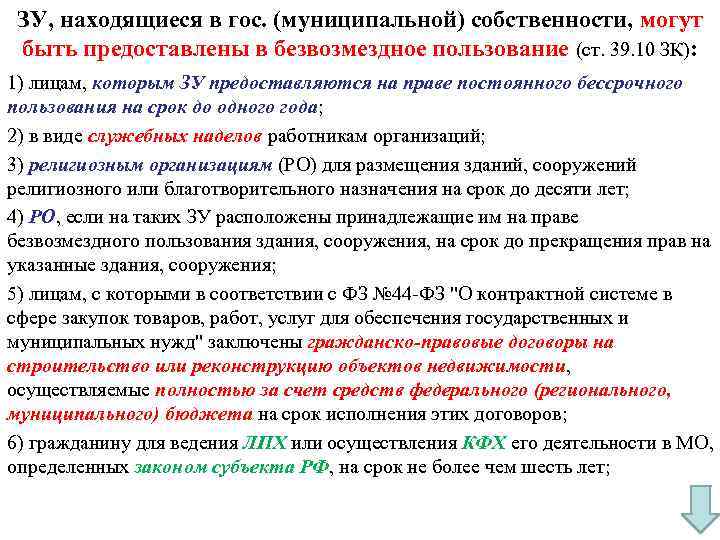 ЗУ, находящиеся в гос. (муниципальной) собственности, могут быть предоставлены в безвозмездное пользование (ст. 39.10 ЗК):

1) лицам, которым ЗУ предоставляются на праве постоянного бессрочного пользования на срок до одного года;

2) в виде служебных наделов работникам организаций;

3) религиозным организациям (РО) для размещения зданий, сооружений религиозного или благотворительного назначения на срок до десяти лет;

4) РО, если на таких ЗУ расположены принадлежащие им на праве безвозмездного пользования здания, сооружения, на срок до прекращения прав на указанные здания, сооружения;

5) лицам, с которыми в соответствии с ФЗ №44-ФЗ "О контрактной системе в сфере закупок товаров, работ, услуг для обеспечения государственных и муниципальных нужд" заключены гражданско-правовые договоры на строительство или реконструкцию объектов недвижимости, осуществляемые полностью за счет средств федерального (регионального, муниципального) бюджета на срок исполнения этих договоров;

6) гражданину для ведения ЛПХ или осуществления КФХ его деятельности в МО, определенных законом субъекта РФ, на срок не более чем шесть лет;